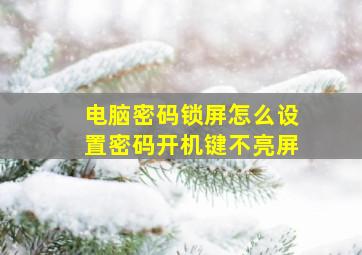 电脑密码锁屏怎么设置密码开机键不亮屏